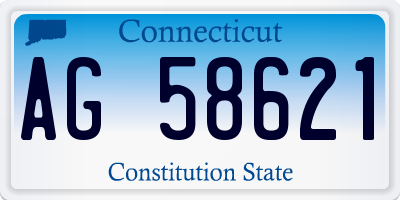 Connecticut

AG 58621

Constitution State